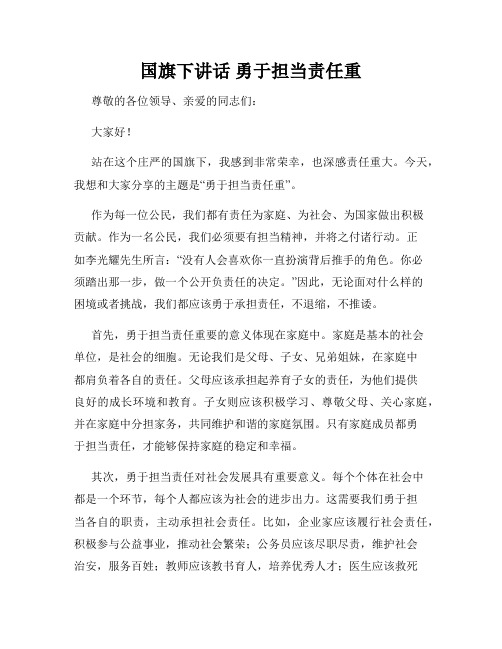 国旗下讲话 勇于担当责任重

尊敬的各位领导、亲爱的同志们：

大家好！

站在这个庄严的国旗下，我感到非常荣幸，也深感责任重大。今天，我想和大家分享的主题是“勇于担当责任重”。

作为每一位公民，我们都有责任为家庭、为社会、为国家做出积极贡献。作为一名公民，我们必须要有担当精神，并将之付诸行动。正如李光耀先生所言：“没有人会喜欢你一直扮演背后推手的角色。你必须踏出那一步，做一个公开负责任的决定。”因此，无论面对什么样的困境或者挑战，我们都应该勇于承担责任，不退缩，不推诿。

首先，勇于担当责任重要的意义体现在家庭中。家庭是基本的社会单位，是社会的细胞。无论我们是父母、子女、兄弟姐妹，在家庭中都肩负着各自的责任。父母应该承担起养育子女的责任，为他们提供良好的成长环境和教育。子女则应该积极学习、尊敬父母、关心家庭，并在家庭中分担家务，共同维护和谐的家庭氛围。只有家庭成员都勇于担当责任，才能够保持家庭的稳定和幸福。

其次，勇于担当责任对社会发展具有重要意义。每个个体在社会中都是一个环节，每个人都应该为社会的进步出力。这需要我们勇于担当各自的职责，主动承担社会责任。比如，企业家应该履行社会责任，积极参与公益事业，推动社会繁荣；公务员应该尽职尽责，维护社会治安，服务百姓；教师应该教书育人，培养优秀人才；医生应该救死